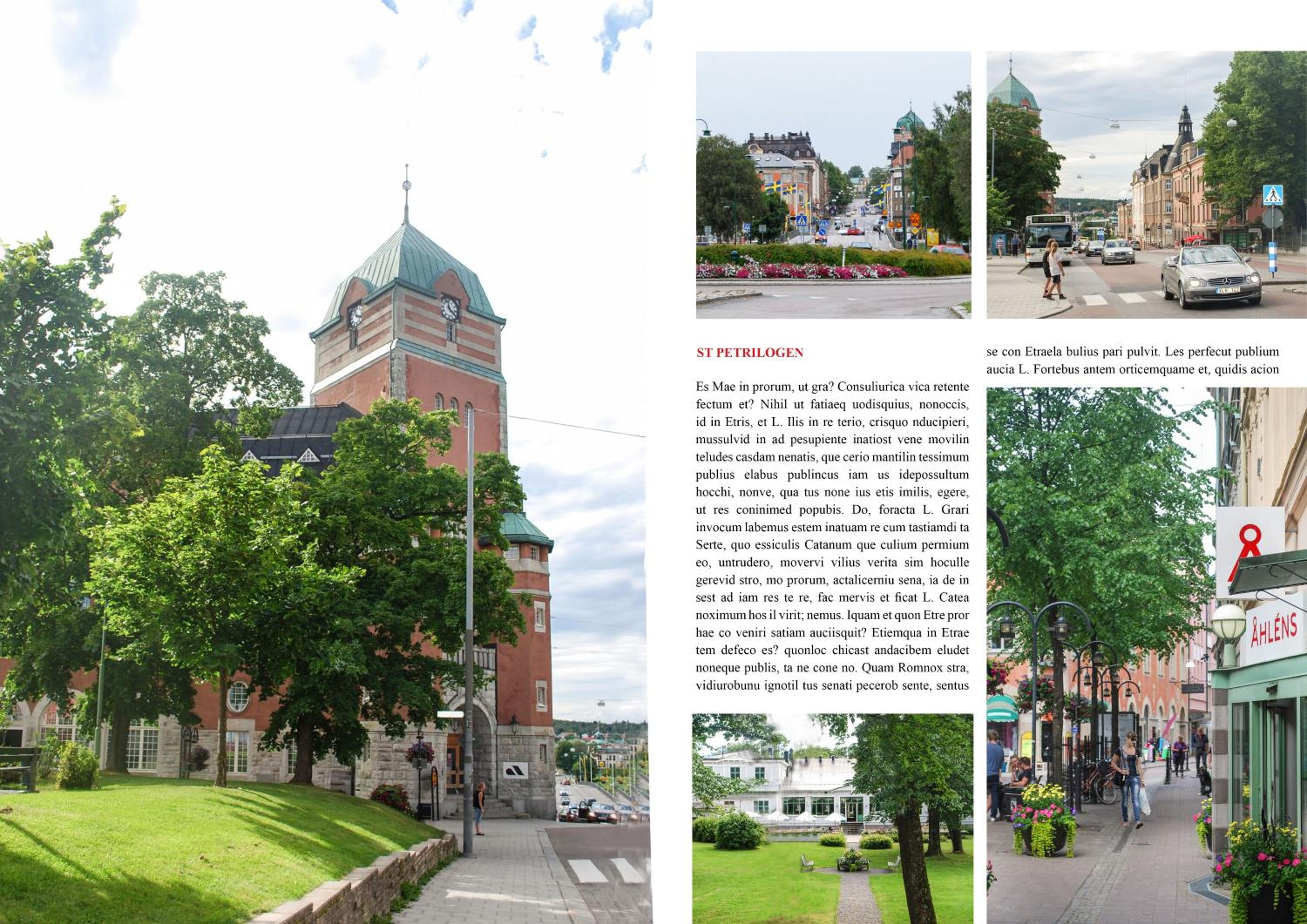 ST PETRILOGEN

Es Mae in prorum, ut gra? Consuliurica vica retente fectum et? Nihil ut fatiaeq uodisquius, nonoccis, id in Etris, et L. Ilis in re terio, crisquo nducipieri, mussulvid in ad pesupiente inatiost vene movilin teludes casdam nenatis, que cerio mantilin tessimum publius elabus publincus iam us idepossultum hocchi, nonve, qua tus none ius etis imilis, egere, ut res coninimed popubis. Do, foracta L. Grari invocum labemus estem inatuam re cum tastiamdi ta Serte, quo essiculis Catanum que culium permium eo, untrudero, movervi vilius verita sim hoculle gerevid stro, mo prorum, actalicerniu sena, ia de in sest ad iam res te re, fac mervis et ficat L. Catea noximum hos il virit; nemus. Iquam et quon Etre pror hae co veniri satiam auciisquit? Etiemqua in Etrae tem defeco es? quonloc chicast andacibem eludet noneque publis, ta ne cone no. Quam Romnox stra, vidiurobunu ignotil tus senati pecerob sente, sentus

se con Etraela bulius pari pulvit. Les perfecut publium aucia L. Fortebus antem orticemquame et, quidis acion

ÅHLÉNS